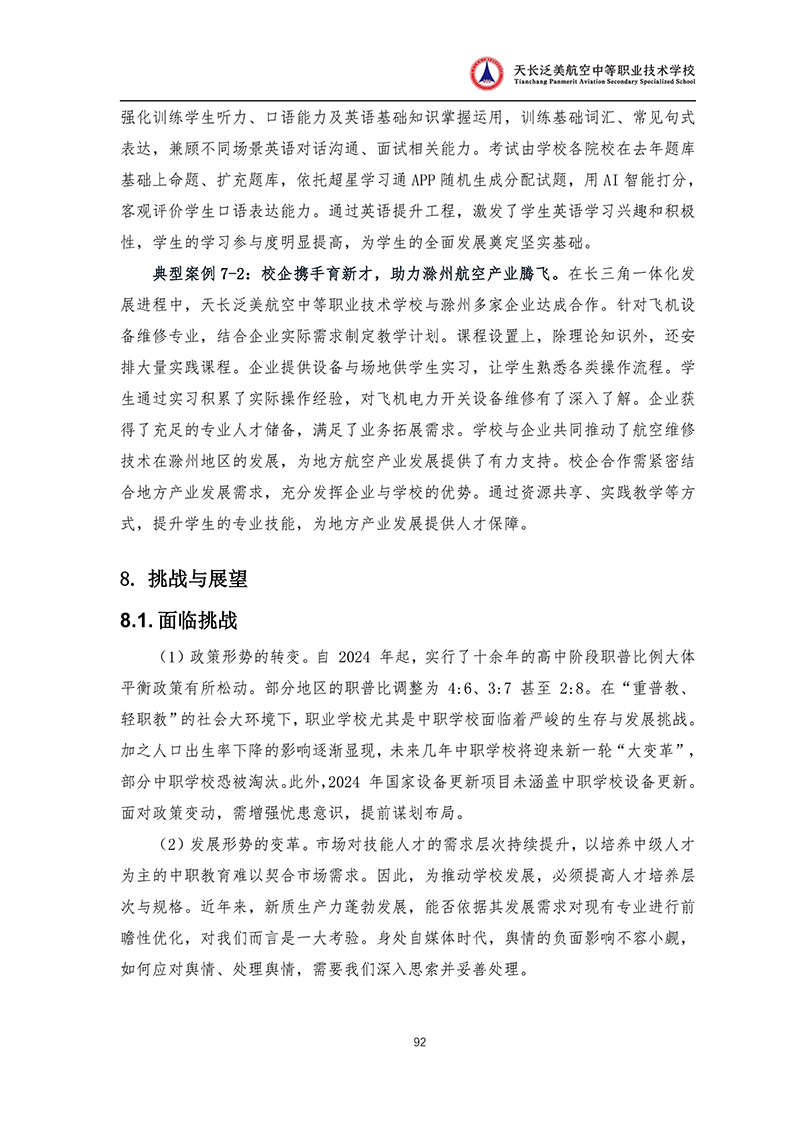 天长泛美航空中等职业技术学校
Tianchang Panmerit Aviation Secondary Specialized School

强化训练学生听力、口语能力及英语基础知识掌握运用，训练基础词汇、常见句式表达，兼顾不同场景英语对话沟通、面试相关能力。考试由学校各院校在去年题库基础上命题、扩充题库，依托超星学习通 APP 随机生成分配试题，用 AI 智能打分，客观评价学生口语表达能力。通过英语提升工程，激发了学生英语学习兴趣和积极性，学生的学习参与度明显提高，为学生的全面发展奠定坚实基础。

典型案例 7-2：校企携手育新才，助力滁州航空产业腾飞。在长三角一体化发展进程中，天长泛美航空中等职业技术学校与滁州多家企业达成合作。针对飞机设备维修专业，结合企业实际需求制定教学计划。课程设置上，除理论知识外，还安排大量实践课程。企业提供设备与场地供学生实习，让学生熟悉各类操作流程。学生通过实习积累了实际操作经验，对飞机电力开关设备维修有了深入了解。企业获得了充足的专业人才储备，满足了业务拓展需求。学校与企业共同推动了航空维修技术在滁州地区的发展，为地方航空产业发展提供了有力支持。校企合作需紧密结合地方产业发展需求，充分发挥企业与学校的优势。通过资源共享、实践教学等方式，提升学生的专业技能，为地方产业发展提供人才保障。

8. 挑战与展望

8.1. 面临挑战

（1）政策形势的转变。自 2024 年起，实行了十余年的高中阶段职普比例大体平衡政策有所松动。部分地区的职普比调整为 4:6、3:7 甚至 2:8。在“重普教、轻职教”的社会大环境下，职业学校尤其是中职学校面临着严峻的生存与发展挑战。加之人口出生率下降的影响逐渐显现，未来几年中职学校将迎来新一轮“大变革”，部分中职学校恐被淘汰。此外，2024 年国家设备更新项目未涵盖中职学校设备更新。面对政策变动，需增强忧患意识，提前谋划布局。

（2）发展形势的变革。市场对技能人才的需求层次持续提升，以培养中级人才为主的中职教育难以契合市场需求。因此，为推动学校发展，必须提高人才培养层次与规格。近年来，新质生产力蓬勃发展，能否依据其发展需求对现有专业进行前瞻性优化，对我们而言是一大考验。身处自媒体时代，舆情的负面影响不容小觑，如何应对舆情、处理舆情，需要我们深入思索并妥善处理。

92